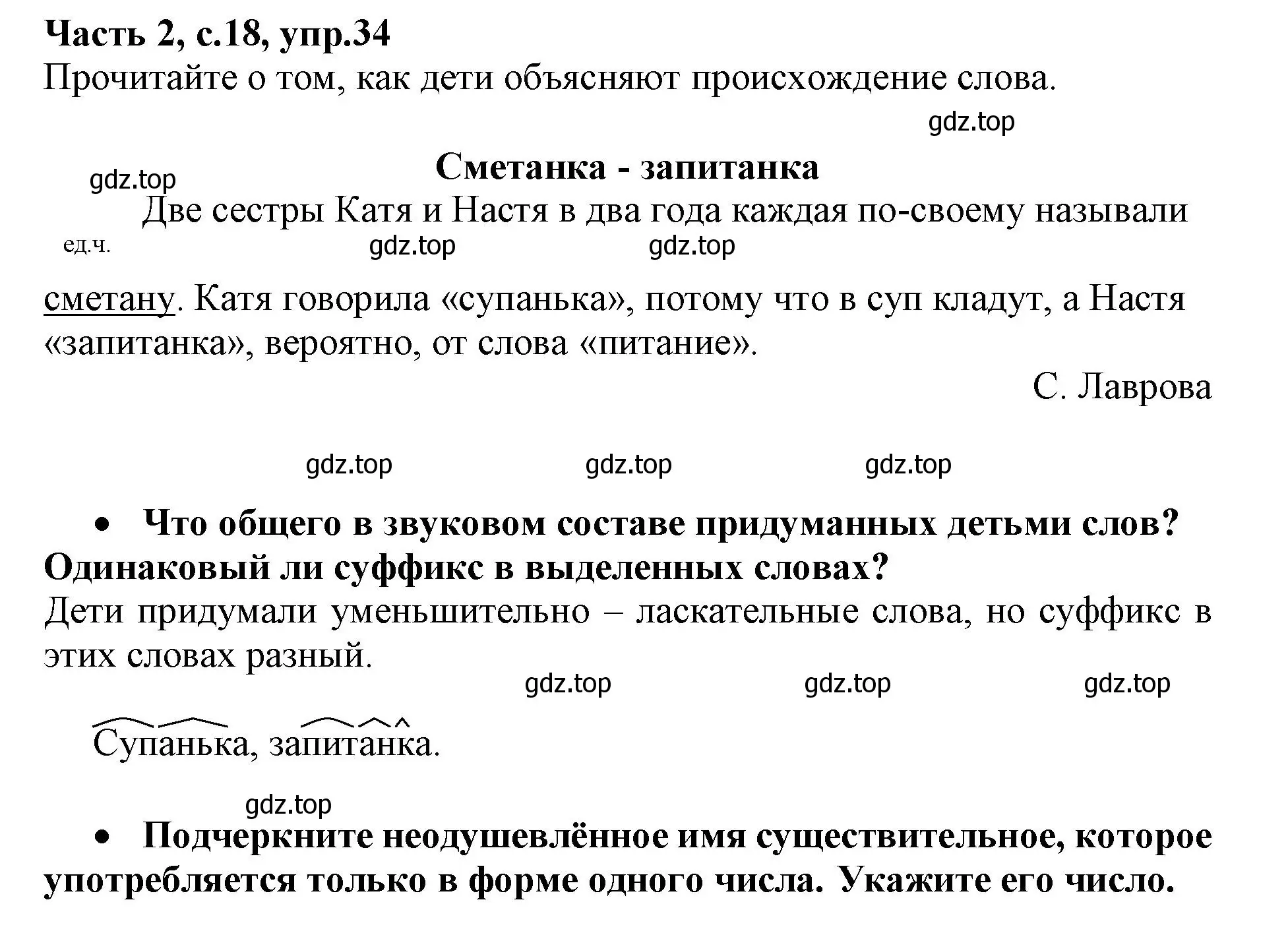 Часть 2, с.18, упр.34
Прочитайте о том, как дети объясняют происхождение слова.

gdz.top

Сметанка - запитанка
gdz.top
Две сестры Катя и Настя в два года каждая по-своему называли
ед.ч. gdz.top gdz.top
сметану. Катя говорила «супанька», потому что в суп кладут, а Настя «запитанка», вероятно, от слова «питание».

С. Лаврова

gdz.top gdz.top gdz.top

• Что общего в звуковом составе придуманных детьми слов? Одинаковый ли суффикс в выделенных словах?
Дети придумали уменьшительно – ласкательные слова, но суффикс в этих словах разный.
gdz.top gdz.top gdz.top

Супанька, запитанка.

gdz.top
• Подчеркните неодушевлённое имя существительное, которое употребляется только в форме одного числа. Укажите его число.